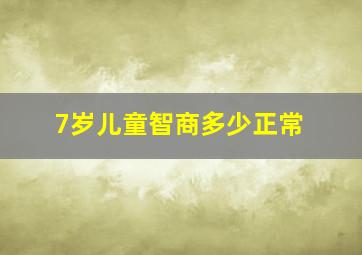 7岁儿童智商多少正常